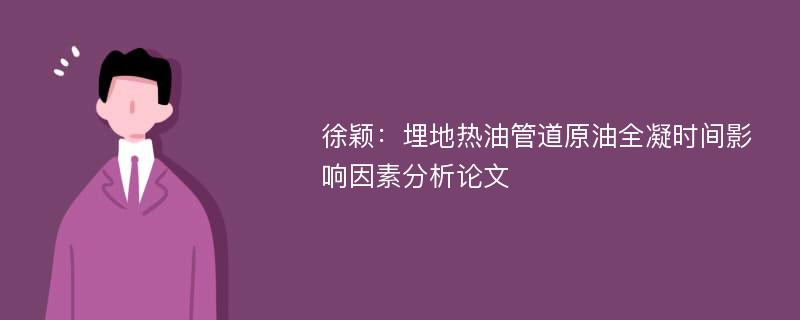 徐颖：埋地热油管道原油全凝时间影响因素分析论文